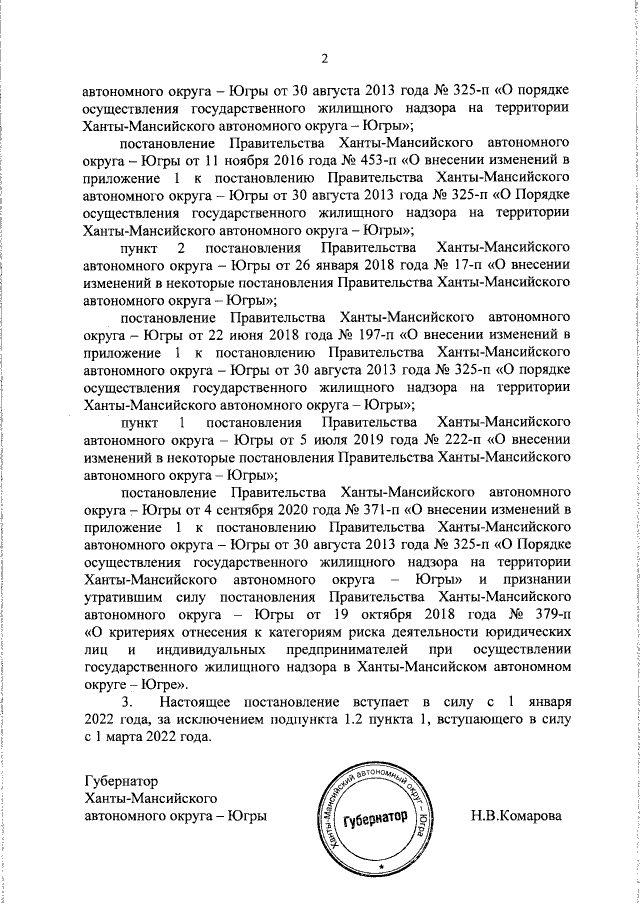 2

автономного округа – Югры от 30 августа 2013 года № 325-п «О порядке осуществления государственного жилищного надзора на территории Ханты-Мансийского автономного округа – Югры»;

постановление Правительства Ханты-Мансийского автономного округа – Югры от 11 ноября 2016 года № 453-п «О внесении изменений в приложение 1 к постановлению Правительства Ханты-Мансийского автономного округа – Югры от 30 августа 2013 года № 325-п «О Порядке осуществления государственного жилищного надзора на территории Ханты-Мансийского автономного округа – Югры»;

пункт 2 постановления Правительства Ханты-Мансийского автономного округа – Югры от 26 января 2018 года № 17-п «О внесении изменений в некоторые постановления Правительства Ханты-Мансийского автономного округа – Югры»;

постановление Правительства Ханты-Мансийского автономного округа – Югры от 22 июня 2018 года № 197-п «О внесении изменений в приложение 1 к постановлению Правительства Ханты-Мансийского автономного округа – Югры от 30 августа 2013 года № 325-п «О порядке осуществления государственного жилищного надзора на территории Ханты-Мансийского автономного округа – Югры»;

пункт 1 постановления Правительства Ханты-Мансийского автономного округа – Югры от 5 июля 2019 года № 222-п «О внесении изменений в некоторые постановления Правительства Ханты-Мансийского автономного округа – Югры»;

постановление Правительства Ханты-Мансийского автономного округа – Югры от 4 сентября 2020 года № 371-п «О внесении изменений в приложение 1 к постановлению Правительства Ханты-Мансийского автономного округа – Югры от 30 августа 2013 года № 325-п «О Порядке осуществления государственного жилищного надзора на территории Ханты-Мансийского автономного округа – Югры» и признании утратившим силу постановления Правительства Ханты-Мансийского автономного округа – Югры от 19 октября 2018 года № 379-п «О критериях отнесения к категориям риска деятельности юридических лиц и индивидуальных предпринимателей при осуществлении государственного жилищного надзора в Ханты-Мансийском автономном округе – Югре».

3. Настоящее постановление вступает в силу с 1 января 2022 года, за исключением подпункта 1.2 пункта 1, вступающего в силу с 1 марта 2022 года.

Губернатор
Ханты-Мансийского
автономного округа – Югры

Ханты-Мансийский автономный округ – Югра
Губернатор

Н.В.Комарова